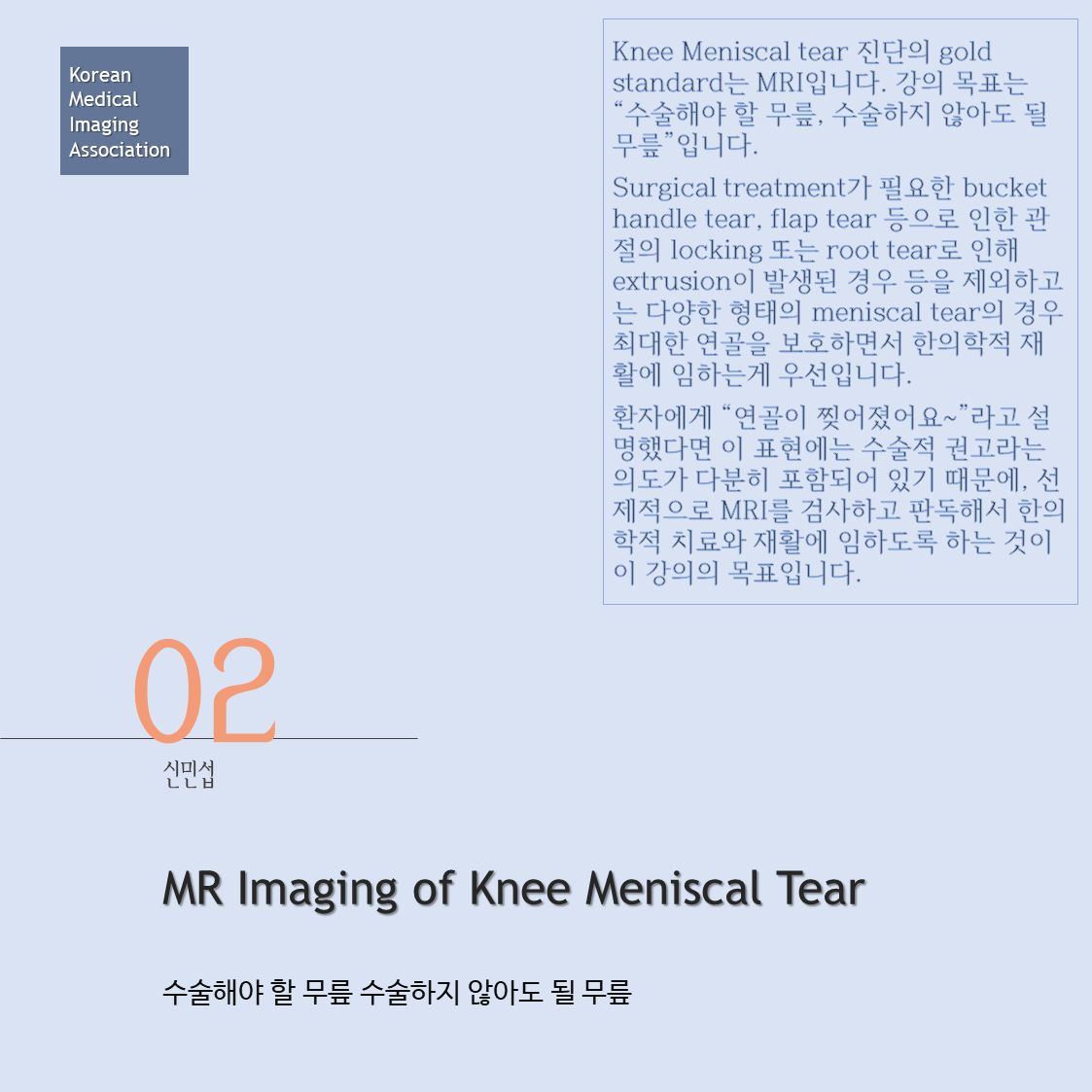 Korean
Medical
Imaging
Association

Knee Meniscal tear 진단의 gold standard는 MRI입니다. 강의 목표는 "수술해야 할 무릎, 수술하지 않아도 될 무릎"입니다.

Surgical treatment가 필요한 bucket handle tear, flap tear 등으로 인한 관절의 locking 또는 root tear로 인해 extrusion이 발생된 경우 등을 제외하고는 다양한 형태의 meniscal tear의 경우 최대한 연골을 보호하면서 한의학적 재활에 임하는게 우선입니다.

환자에게 "연골이 찢어졌어요~"라고 설명했다면 이 표현에는 수술적 권고라는 의도가 다분히 포함되어 있기 때문에, 선제적으로 MRI를 검사하고 판독해서 한의학적 치료와 재활에 임하도록 하는 것이 이 강의의 목표입니다.

02

신민섭

MR Imaging of Knee Meniscal Tear

수술해야 할 무릎 수술하지 않아도 될 무릎